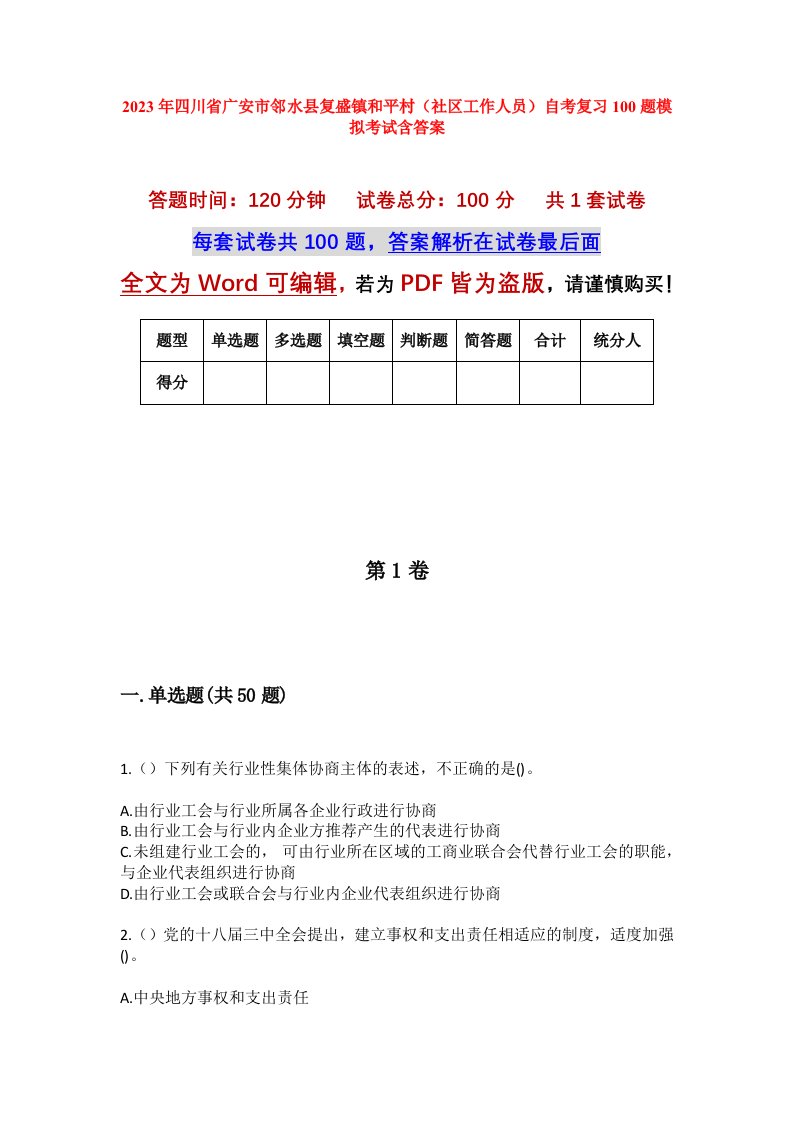 2023年四川省广安市邻水县复盛镇和平村（社区工作人员）自考复习100题模拟考试含答案

答题时间：120分钟　　试卷总分：100分　　共1套试卷

每套试卷共100题，答案解析在试卷最后面

全文为Word可编辑，若为PDF皆为盗版，请谨慎购买！

| 题型 | 单选题 | 多选题 | 填空题 | 判断题 | 简答题 | 合计 | 统分人 |
|---|---|---|---|---|---|---|---|
| 得分 | | | | | | | |

第1卷

一.单选题(共50题)

1.（）下列有关行业性集体协商主体的表述，不正确的是()。

A.由行业工会与行业所属各企业行政进行协商
B.由行业工会与行业内企业方推荐产生的代表进行协商
C.未组建行业工会的，可由行业所在区域的工商业联合会代替行业工会的职能，与企业代表组织进行协商
D.由行业工会或联合会与行业内企业代表组织进行协商

2.（）党的十八届三中全会提出，建立事权和支出责任相适应的制度，适度加强()。

A.中央地方事权和支出责任